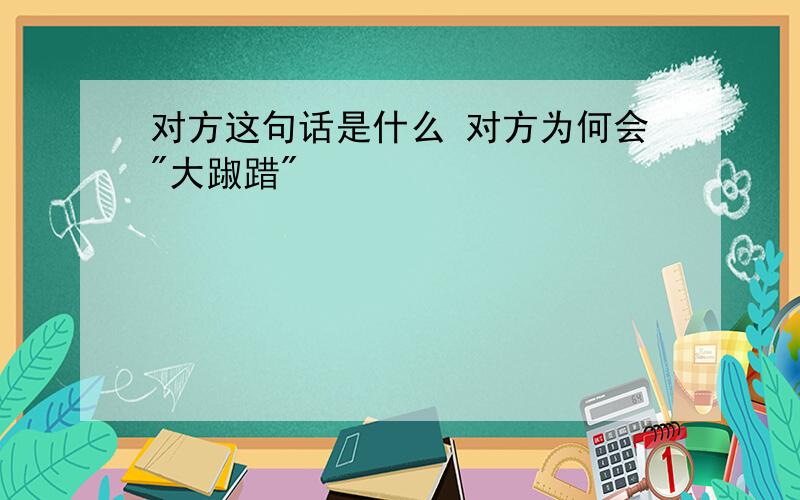 对方这句话是什么 对方为何会"大踧踖"